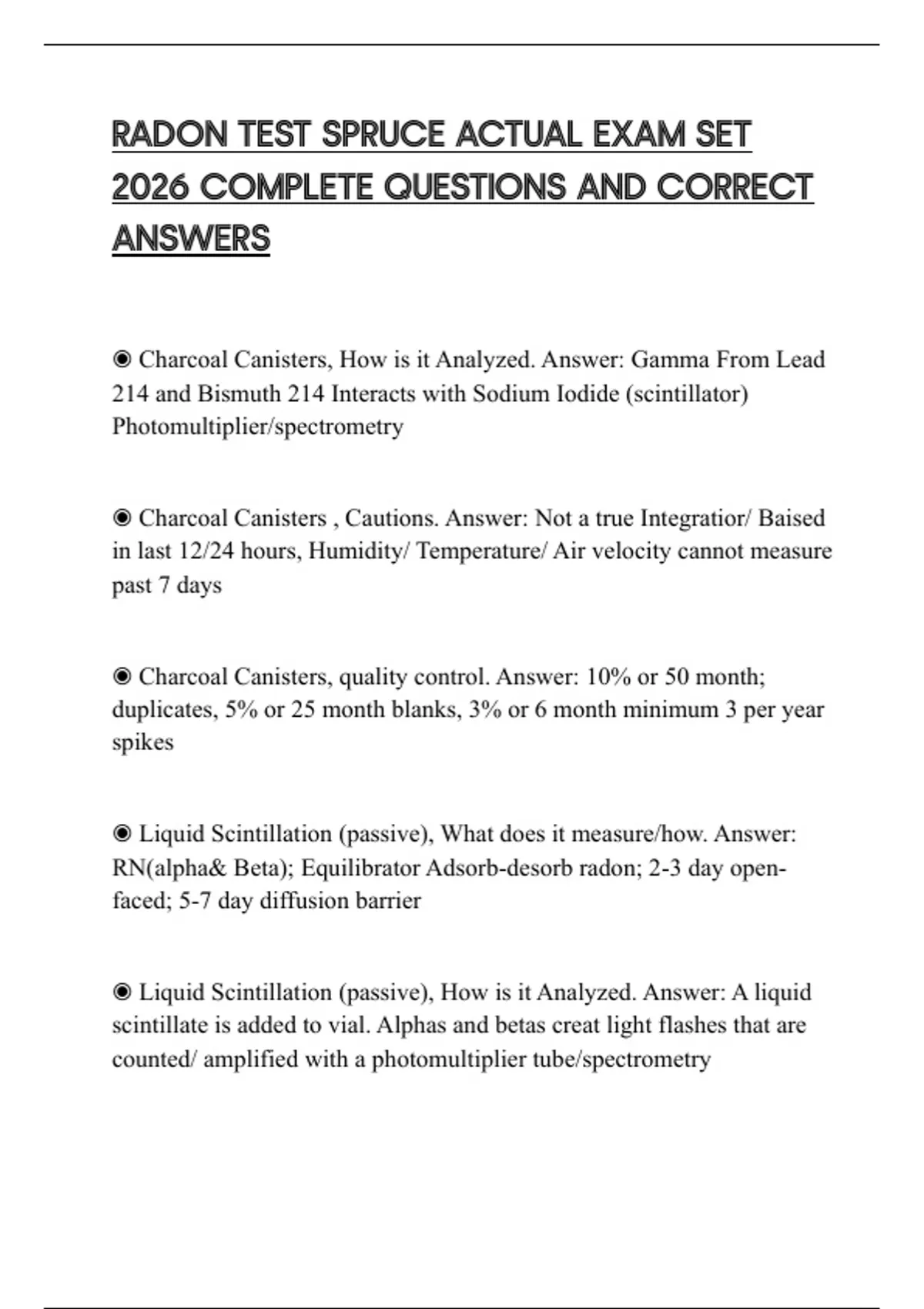 RADON TEST SPRUCE ACTUAL EXAM SET 2026 COMPLETE QUESTIONS AND CORRECT ANSWERS

◉ Charcoal Canisters, How is it Analyzed. Answer: Gamma From Lead 214 and Bismuth 214 Interacts with Sodium Iodide (scintillator) Photomultiplier/spectrometry

◉ Charcoal Canisters , Cautions. Answer: Not a true Integratior/ Baised in last 12/24 hours, Humidity/ Temperature/ Air velocity cannot measure past 7 days

◉ Charcoal Canisters, quality control. Answer: 10% or 50 month; duplicates, 5% or 25 month blanks, 3% or 6 month minimum 3 per year spikes

◉ Liquid Scintillation (passive), What does it measure/how. Answer: RN(alpha& Beta); Equilibrator Adsorb-desorb radon; 2-3 day open-faced; 5-7 day diffusion barrier

◉ Liquid Scintillation (passive), How is it Analyzed. Answer: A liquid scintillate is added to vial. Alphas and betas creat light flashes that are counted/ amplified with a photomultiplier tube/spectrometry